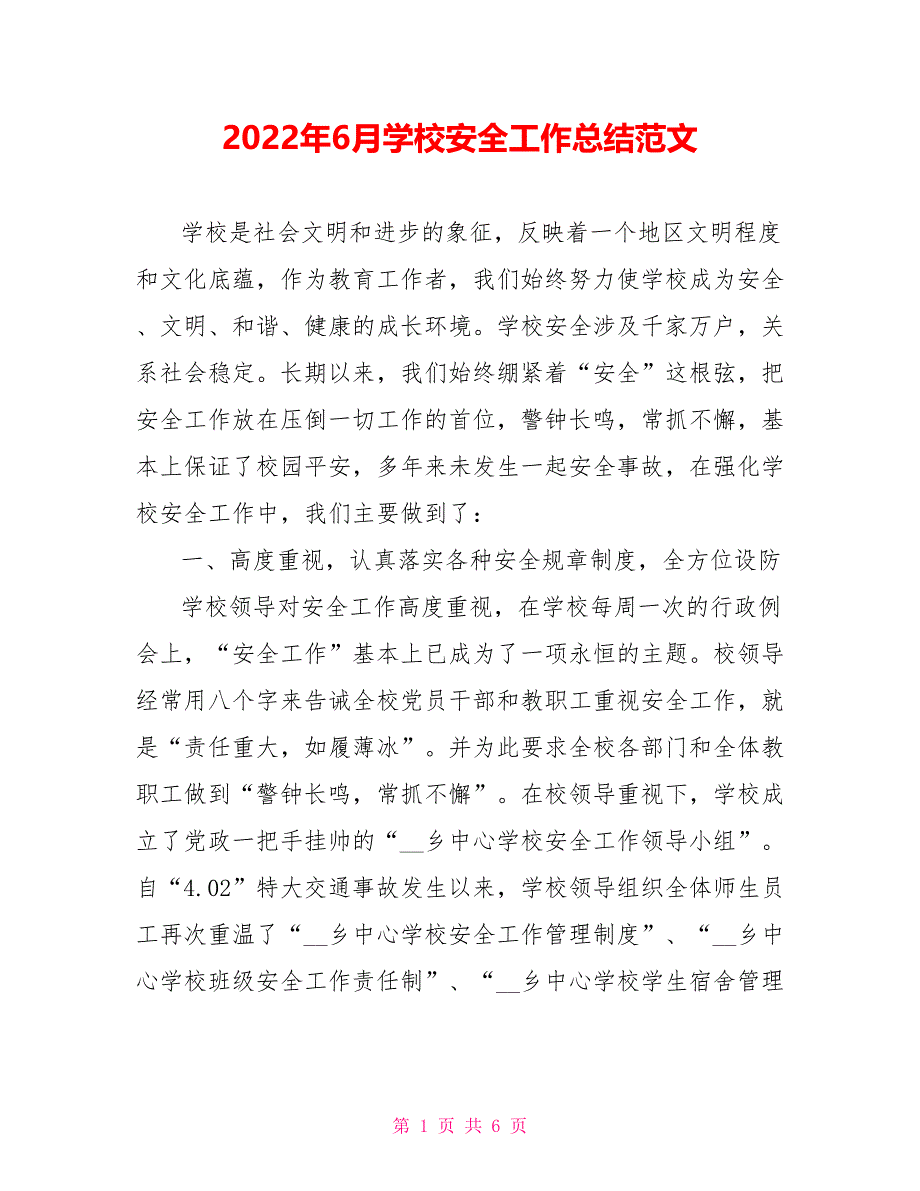 2022年6月学校安全工作总结范文

学校是社会文明和进步的象征，反映着一个地区文明程度和文化底蕴，作为教育工作者，我们始终努力使学校成为安全、文明、和谐、健康的成长环境。学校安全涉及千家万户，关系社会稳定。长期以来，我们始终绷紧着“安全”这根弦，把安全工作放在压倒一切工作的首位，警钟长鸣，常抓不懈，基本上保证了校园平安，多年来未发生一起安全事故，在强化学校安全工作中，我们主要做到了：

一、高度重视，认真落实各种安全规章制度，全方位设防

学校领导对安全工作高度重视，在学校每周一次的行政例会上，“安全工作”基本上已成为了一项永恒的主题。校领导经常用八个字来告诫全校党员干部和教职工重视安全工作，就是“责任重大，如履薄冰”。并为此要求全校各部门和全体教职工做到“警钟长鸣，常抓不懈”。在校领导重视下，学校成立了党政一把手挂帅的“__乡中心学校安全工作领导小组”。自“4.02”特大交通事故发生以来，学校领导组织全体师生员工再次重温了“__乡中心学校安全工作管理制度”、“__乡中心学校班级安全工作责任制”、“__乡中心学校学生宿舍管理

第 1 页 共 6 页